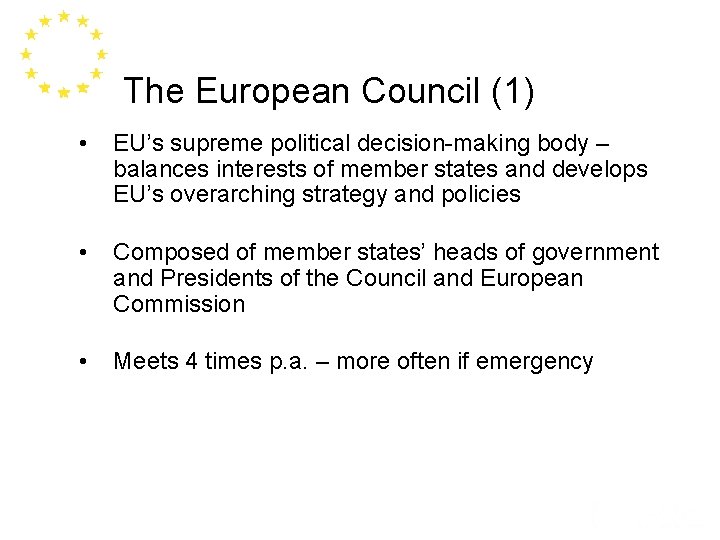 The European Council (1)

• EU's supreme political decision-making body – balances interests of member states and develops EU's overarching strategy and policies

• Composed of member states' heads of government and Presidents of the Council and European Commission

• Meets 4 times p.a. – more often if emergency